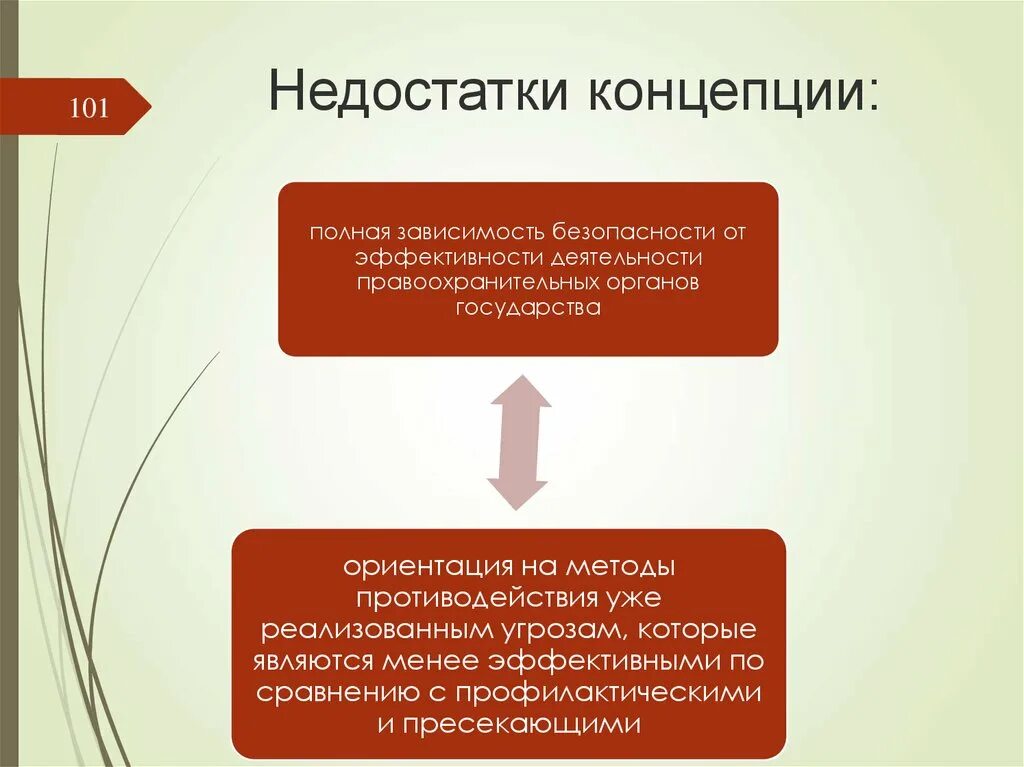 101

Недостатки концепции:

полная зависимость безопасности от эффективности деятельности правоохранительных органов государства

ориентация на методы противодействия уже реализованным угрозам, которые являются менее эффективными по сравнению с профилактическими и пресекающими